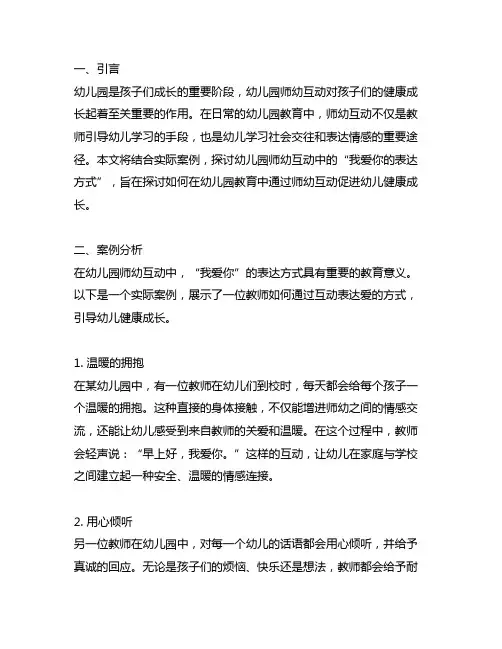 一、引言
幼儿园是孩子们成长的重要阶段，幼儿园师幼互动对孩子们的健康成长起着至关重要的作用。在日常的幼儿园教育中，师幼互动不仅是教师引导幼儿学习的手段，也是幼儿学习社会交往和表达情感的重要途径。本文将结合实际案例，探讨幼儿园师幼互动中的“我爱你的表达方式”，旨在探讨如何在幼儿园教育中通过师幼互动促进幼儿健康成长。

二、案例分析
在幼儿园师幼互动中，“我爱你”的表达方式具有重要的教育意义。以下是一个实际案例，展示了一位教师如何通过互动表达爱的方式，引导幼儿健康成长。

1. 温暖的拥抱
在某幼儿园中，有一位教师在幼儿们到校时，每天都会给每个孩子一个温暖的拥抱。这种直接的身体接触，不仅能增进师幼之间的情感交流，还能让幼儿感受到来自教师的关爱和温暖。在这个过程中，教师会轻声说：“早上好，我爱你。”这样的互动，让幼儿在家庭与学校之间建立起一种安全、温暖的情感连接。

2. 用心倾听
另一位教师在幼儿园中，对每一个幼儿的话语都会用心倾听，并给予真诚的回应。无论是孩子们的烦恼、快乐还是想法，教师都会给予耐